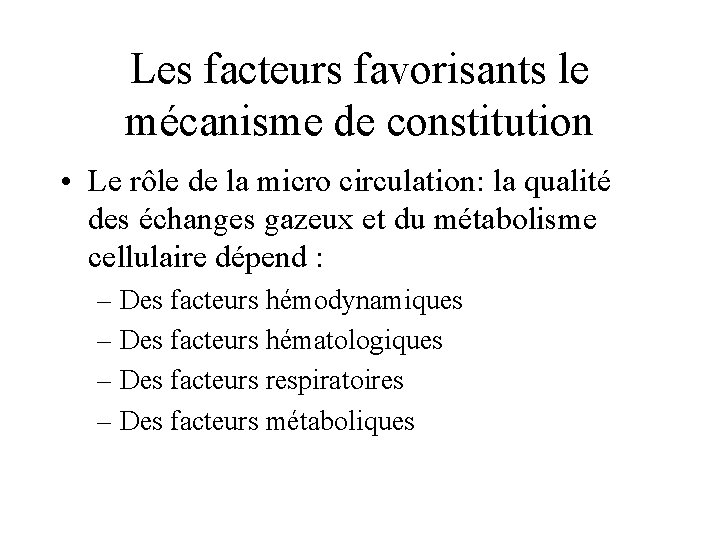 Les facteurs favorisants le mécanisme de constitution

• Le rôle de la micro circulation: la qualité des échanges gazeux et du métabolisme cellulaire dépend :
– Des facteurs hémodynamiques
– Des facteurs hématologiques
– Des facteurs respiratoires
– Des facteurs métaboliques